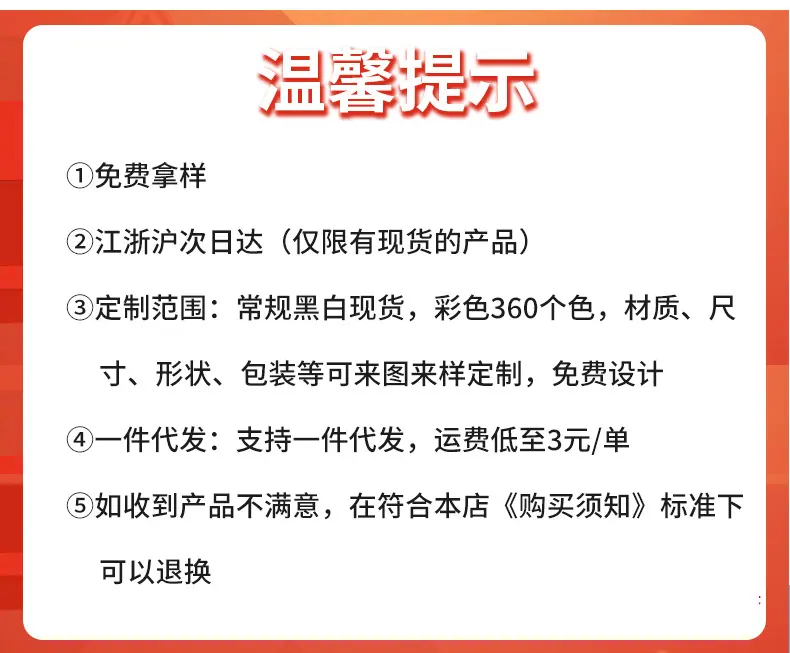 温馨提示

①免费拿样

②江浙沪次日达（仅限有现货的产品）

③定制范围：常规黑白现货，彩色360个色，材质、尺寸、形状、包装等可来图来样定制，免费设计

④一件代发：支持一件代发，运费低至3元/单

⑤如收到产品不满意，在符合本店《购买须知》标准下可以退换